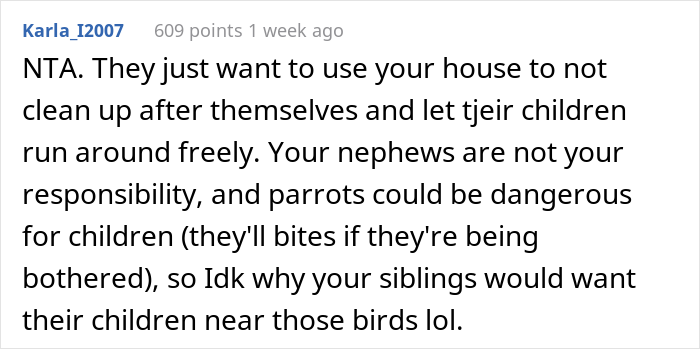 Karla_I2007 609 points 1 week ago

NTA. They just want to use your house to not clean up after themselves and let tjeir children run around freely. Your nephews are not your responsibility, and parrots could be dangerous for children (they'll bites if they're being bothered), so Idk why your siblings would want their children near those birds lol.